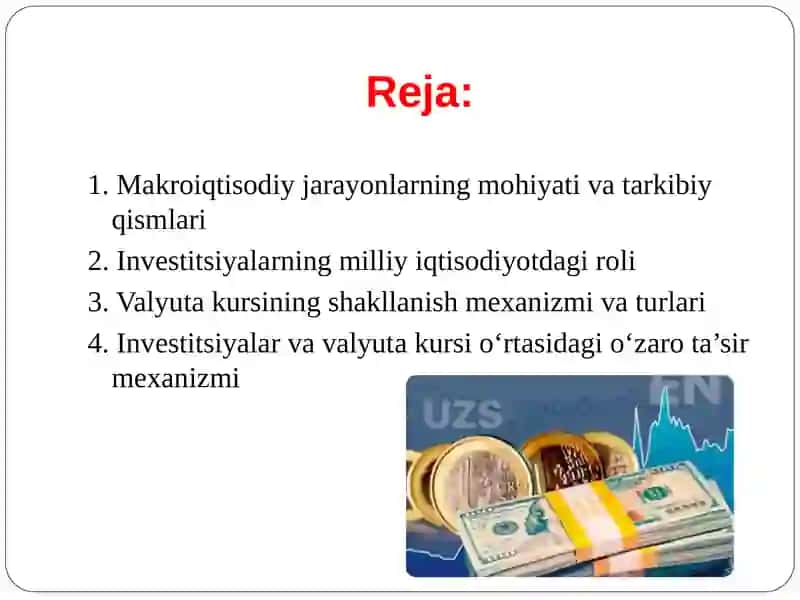 Reja:

1. Makroiqtisodiy jarayonlarning mohiyati va tarkibiy qismlari
2. Investitsiyalarning milliy iqtisodiyotdagi roli
3. Valyuta kursining shakllanish mexanizmi va turlari
4. Investitsiyalar va valyuta kursi o‘rtasidagi o‘zaro ta’sir mexanizmi

UZS
EN